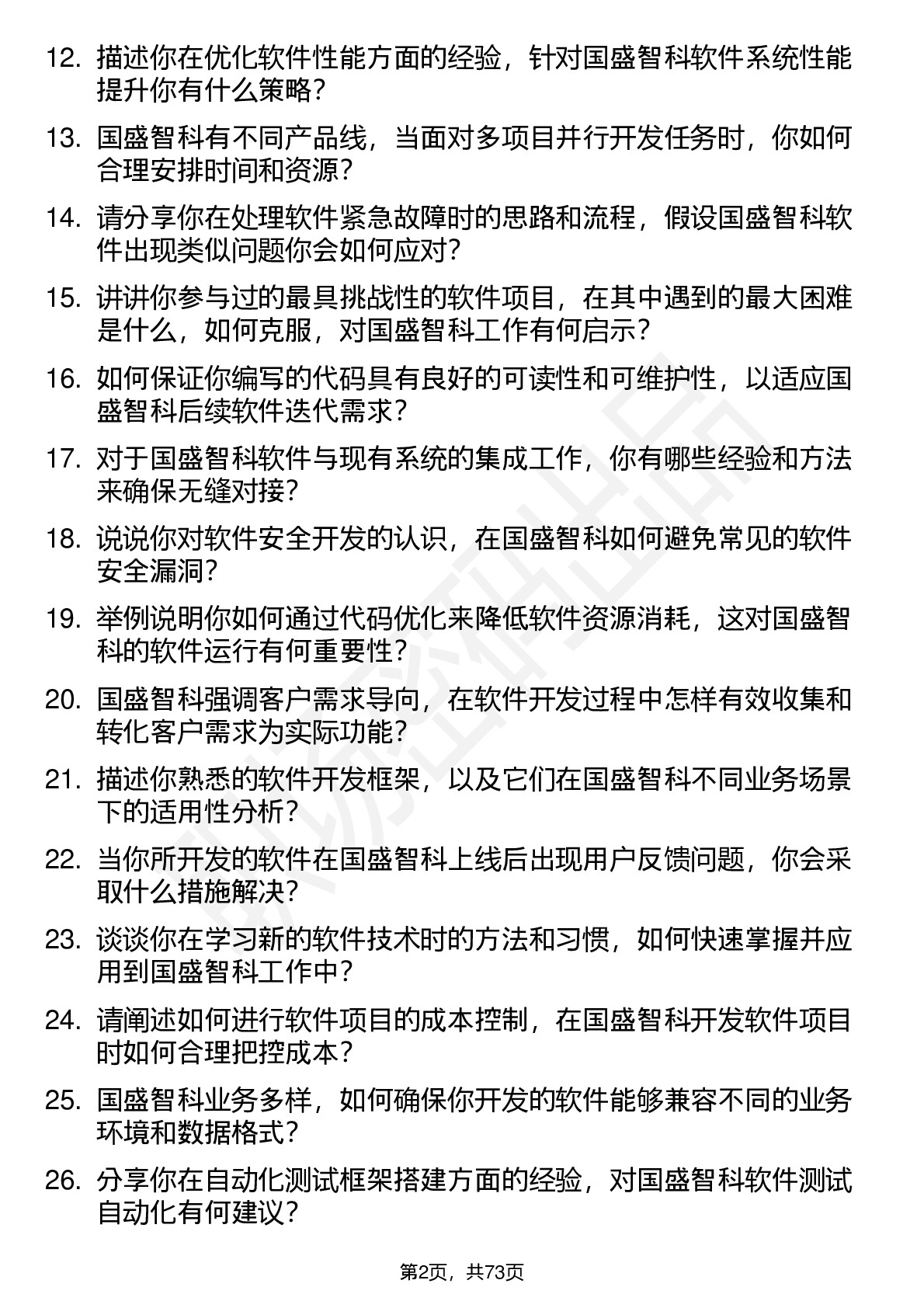 12. 描述你在优化软件性能方面的经验，针对国盛智科软件系统性能提升你有什么策略？

13. 国盛智科有不同产品线，当面对多项目并行开发任务时，你如何合理安排时间和资源？

14. 请分享你在处理软件紧急故障时的思路和流程，假设国盛智科软件出现类似问题你会如何应对？

15. 讲讲你参与过的最具挑战性的软件项目，在其中遇到的最大困难是什么，如何克服，对国盛智科工作有何启示？

16. 如何保证你编写的代码具有良好的可读性和可维护性，以适应国盛智科后续软件迭代需求？

17. 对于国盛智科软件与现有系统的集成工作，你有哪些经验和方法来确保无缝对接？

18. 说说你对软件安全开发的认识，在国盛智科如何避免常见的软件安全漏洞？

19. 举例说明你如何通过代码优化来降低软件资源消耗，这对国盛智科的软件运行有何重要性？

20. 国盛智科强调客户需求导向，在软件开发过程中怎样有效收集和转化客户需求为实际功能？

21. 描述你熟悉的软件开发框架，以及它们在国盛智科不同业务场景下的适用性分析？

22. 当你所开发的软件在国盛智科上线后出现用户反馈问题，你会采取什么措施解决？

23. 谈谈你在学习新的软件技术时的方法和习惯，如何快速掌握并应用到国盛智科工作中？

24. 请阐述如何进行软件项目的成本控制，在国盛智科开发软件项目时如何合理把控成本？

25. 国盛智科业务多样，如何确保你开发的软件能够兼容不同的业务环境和数据格式？

26. 分享你在自动化测试框架搭建方面的经验，对国盛智科软件测试自动化有何建议？

第2页，共73页